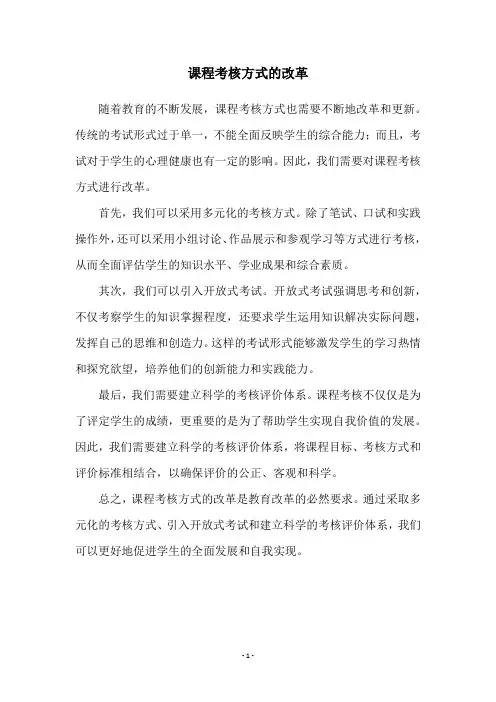 课程考核方式的改革

随着教育的不断发展，课程考核方式也需要不断地改革和更新。传统的考试形式过于单一，不能全面反映学生的综合能力；而且，考试对于学生的心理健康也有一定的影响。因此，我们需要对课程考核方式进行改革。

首先，我们可以采用多元化的考核方式。除了笔试、口试和实践操作外，还可以采用小组讨论、作品展示和参观学习等方式进行考核，从而全面评估学生的知识水平、学业成果和综合素质。

其次，我们可以引入开放式考试。开放式考试强调思考和创新，不仅考察学生的知识掌握程度，还要求学生运用知识解决实际问题，发挥自己的思维和创造力。这样的考试形式能够激发学生的学习热情和探究欲望，培养他们的创新能力和实践能力。

最后，我们需要建立科学的考核评价体系。课程考核不仅仅是为了评定学生的成绩，更重要的是为了帮助学生实现自我价值的发展。因此，我们需要建立科学的考核评价体系，将课程目标、考核方式和评价标准相结合，以确保评价的公正、客观和科学。

总之，课程考核方式的改革是教育改革的必然要求。通过采取多元化的考核方式、引入开放式考试和建立科学的考核评价体系，我们可以更好地促进学生的全面发展和自我实现。

- 1 -